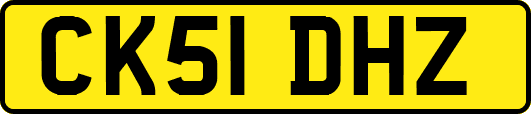 CK51 DHZ